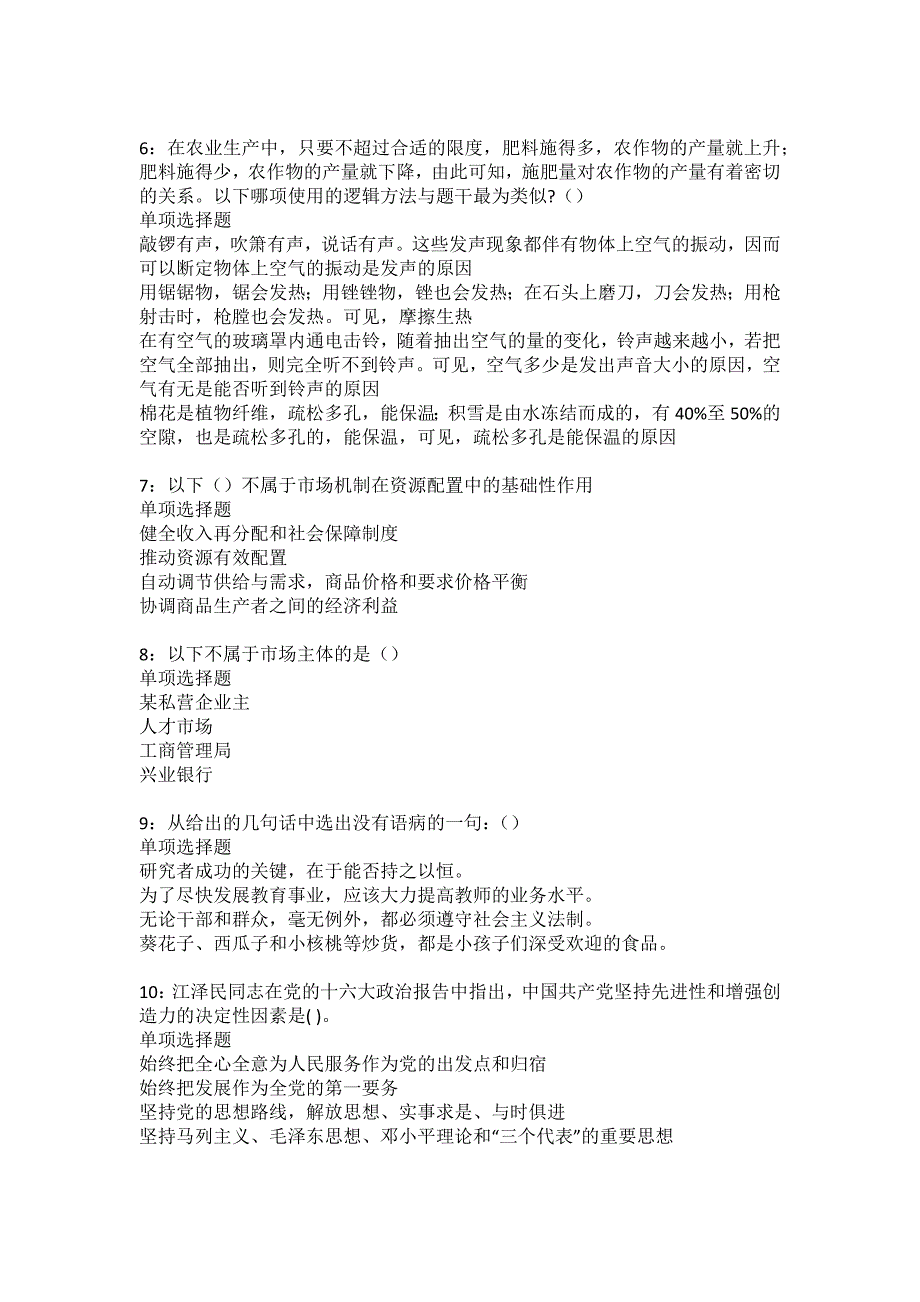 6：在农业生产中，只要不超过合适的限度，肥料施得多，农作物的产量就上升；肥料施得少，农作物的产量就下降，由此可知，施肥量对农作物的产量有着密切的关系。以下哪项使用的逻辑方法与题干最为类似?（）
单项选择题
敲锣有声，吹箫有声，说话有声。这些发声现象都伴有物体上空气的振动，因而可以断定物体上空气的振动是发声的原因
用锯锯物，锯会发热；用锉锉物，锉也会发热；在石头上磨刀，刀会发热；用枪射击时，枪膛也会发热。可见，摩擦生热
在有空气的玻璃罩内通电击铃，随着抽出空气的量的变化，铃声越来越小，若把空气全部抽出，则完全听不到铃声。可见，空气多少是发出声音大小的原因，空气有无是能否听到铃声的原因
棉花是植物纤维，疏松多孔，能保温；积雪是由水冻结而成的，有 40%至 50%的空隙，也是疏松多孔的，能保温，可见，疏松多孔是能保温的原因

7：以下（）不属于市场机制在资源配置中的基础性作用
单项选择题
健全收入再分配和社会保障制度
推动资源有效配置
自动调节供给与需求，商品价格和要求价格平衡
协调商品生产者之间的经济利益

8：以下不属于市场主体的是（）
单项选择题
某私营企业主
人才市场
工商管理局
兴业银行

9：从给出的几句话中选出没有语病的一句：（）
单项选择题
研究者成功的关键，在于能否持之以恒。
为了尽快发展教育事业，应该大力提高教师的业务水平。
无论干部和群众，毫无例外，都必须遵守社会主义法制。
葵花子、西瓜子和小核桃等炒货，都是小孩子们深受欢迎的食品。

10：江泽民同志在党的十六大政治报告中指出，中国共产党坚持先进性和增强创造力的决定性因素是( )。
单项选择题
始终把全心全意为人民服务作为党的出发点和归宿
始终把发展作为全党的第一要务
坚持党的思想路线，解放思想、实事求是、与时俱进
坚持马列主义、毛泽东思想、邓小平理论和“三个代表”的重要思想